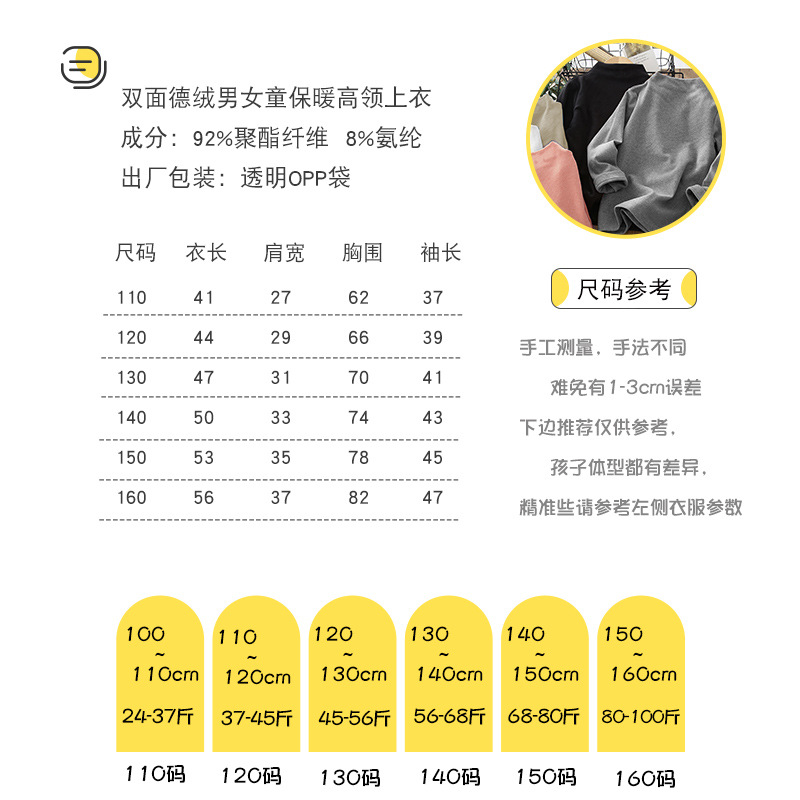 双面德绒男女童保暖高领上衣
成分：92%聚酯纤维 8%氨纶
出厂包装：透明OPP袋

| 尺码 | 衣长 | 肩宽 | 胸围 | 袖长 |
|---|---|---|---|---|
| 110 | 41 | 27 | 62 | 37 |
| 120 | 44 | 29 | 66 | 39 |
| 130 | 47 | 31 | 70 | 41 |
| 140 | 50 | 33 | 74 | 43 |
| 150 | 53 | 35 | 78 | 45 |
| 160 | 56 | 37 | 82 | 47 |

尺码参考

手工测量，手法不同
难免有1-3cm误差
下边推荐仅供参考，
孩子体型都有差异，
精准些请参考左侧衣服参数

100 ~ 110cm 24-37斤
110码

110 ~ 120cm 37-45斤
120码

120 ~ 130cm 45-56斤
130码

130 ~ 140cm 56-68斤
140码

140 ~ 150cm 68-80斤
150码

150 ~ 160cm 80-100斤
160码